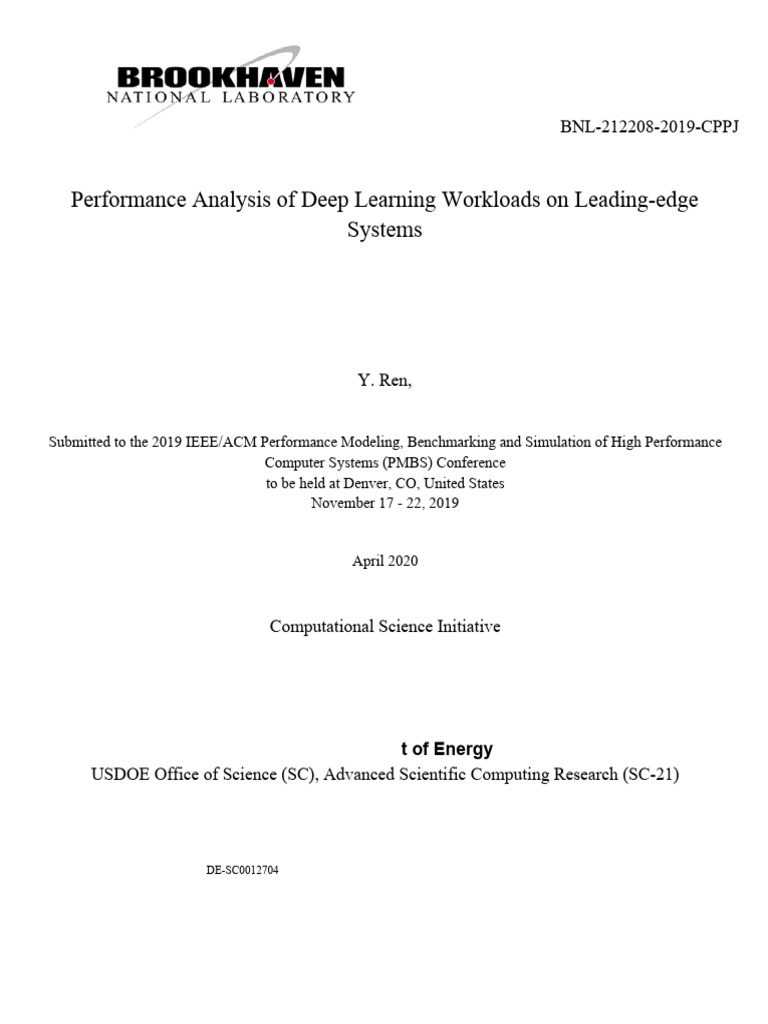 BROOKHAVEN
NATIONAL LABORATORY

BNL-212208-2019-CPPJ

Performance Analysis of Deep Learning Workloads on Leading-edge Systems

Y. Ren,

Submitted to the 2019 IEEE/ACM Performance Modeling, Benchmarking and Simulation of High Performance Computer Systems (PMBS) Conference
to be held at Denver, CO, United States
November 17 - 22, 2019

April 2020

Computational Science Initiative

t of Energy
USDOE Office of Science (SC), Advanced Scientific Computing Research (SC-21)

DE-SC0012704